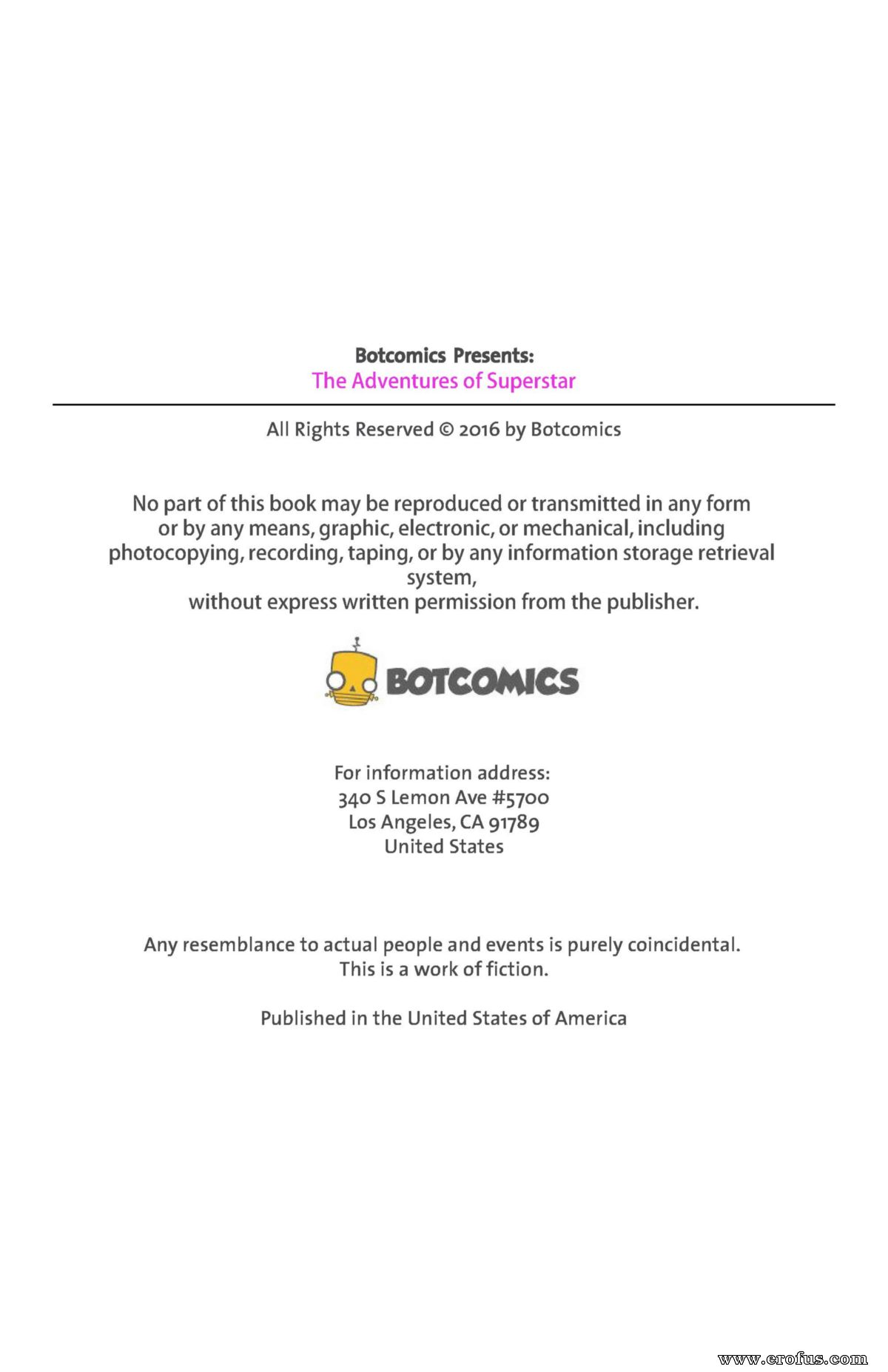 Botcomics Presents:
The Adventures of Superstar

All Rights Reserved © 2016 by Botcomics

No part of this book may be reproduced or transmitted in any form or by any means, graphic, electronic, or mechanical, including photocopying, recording, taping, or by any information storage retrieval system,
without express written permission from the publisher.

BOTCOMICS

For information address:
340 S Lemon Ave #5700
Los Angeles, CA 91789
United States

Any resemblance to actual people and events is purely coincidental.
This is a work of fiction.

Published in the United States of America

www.erofus.com